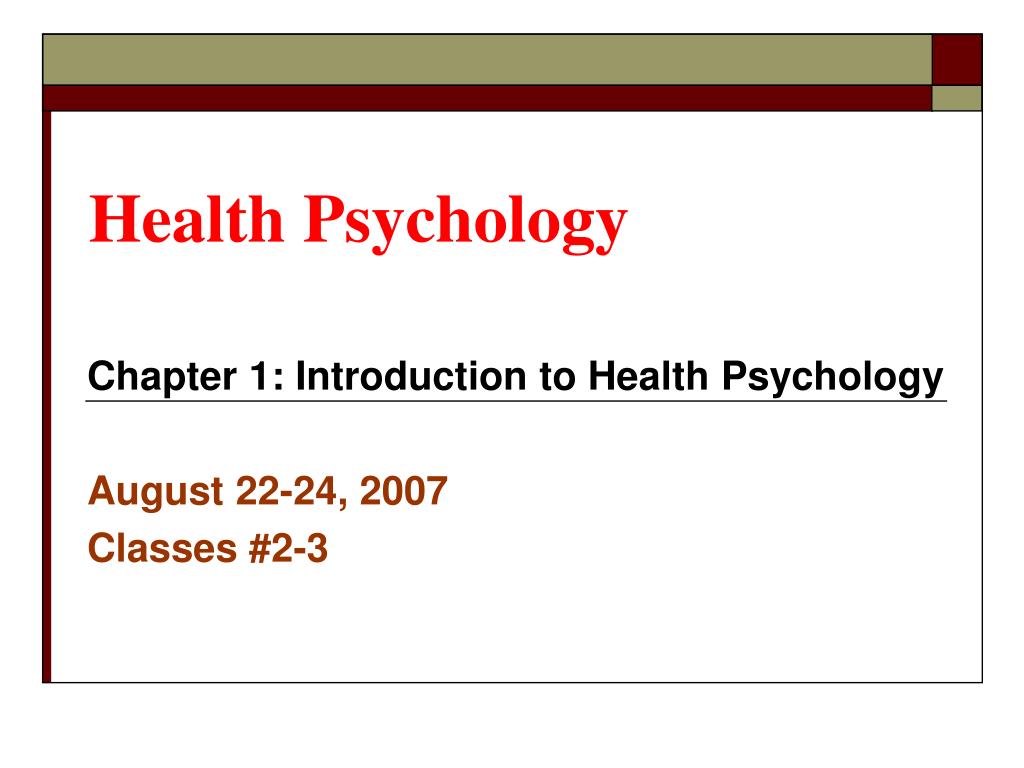 Health Psychology

Chapter 1: Introduction to Health Psychology

August 22-24, 2007
Classes #2-3